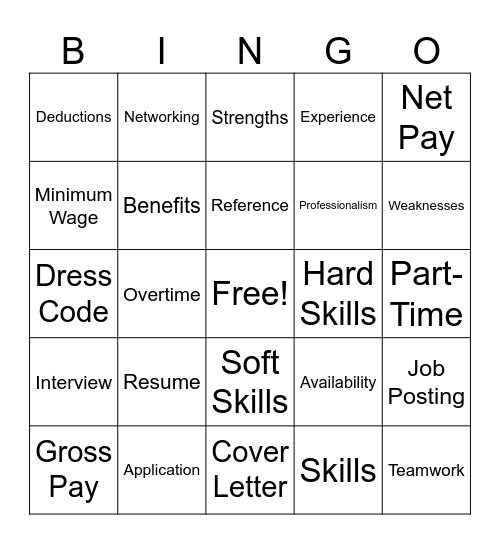 | B | I | N | G | O |
|---|---|---|---|---|
| Deductions | Networking | Strengths | Experience | Net Pay |
| Minimum Wage | Benefits | Reference | Professionalism | Weaknesses |
| Dress Code | Overtime | Free! | Hard Skills | Part-Time |
| Interview | Resume | Soft Skills | Availability | Job Posting |
| Gross Pay | Application | Cover Letter | Skills | Teamwork |